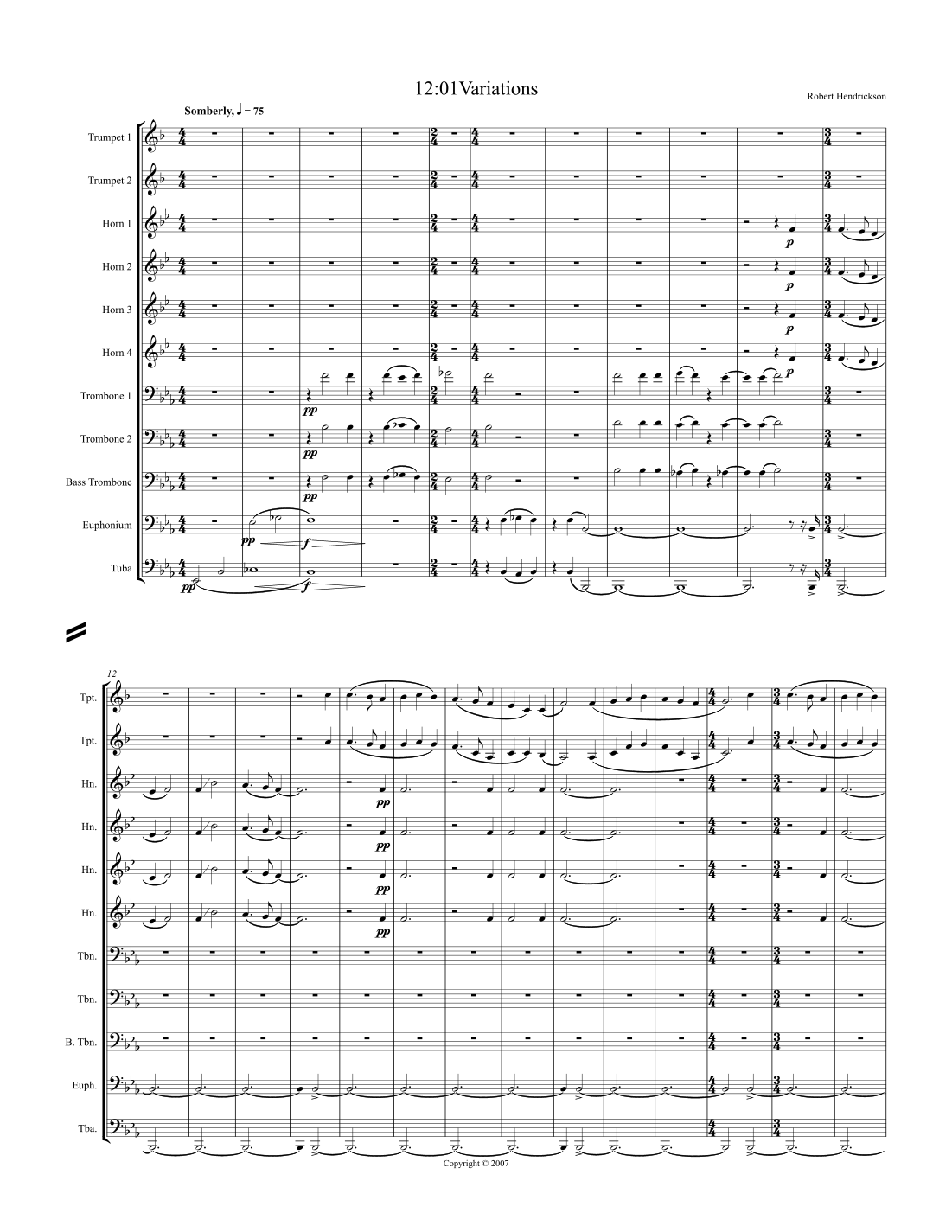 12:01Variations

Robert Hendrickson

Somberly, ♩ = 75

Trumpet 1

Trumpet 2

Horn 1

Horn 2

Horn 3

Horn 4

Trombone 1

Trombone 2

Bass Trombone

Euphonium

Tuba

p

p

p

p

pp

pp

pp

pp

f

pp

f

12

Tpt.

Tpt.

Hn.

Hn.

Hn.

Hn.

Tbn.

Tbn.

B. Tbn.

Euph.

Tba.

pp

pp

pp

pp

Copyright © 2007